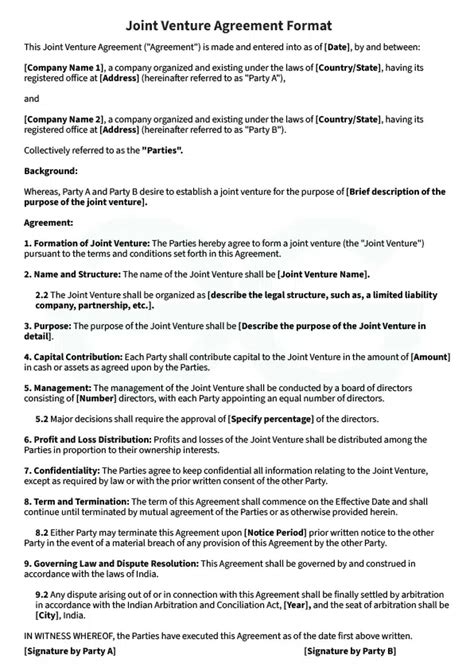 Joint Venture Agreement Format

This Joint Venture Agreement ("Agreement") is made and entered into as of [Date], by and between:

[Company Name 1], a company organized and existing under the laws of [Country/State], having its registered office at [Address] (hereinafter referred to as "Party A"),

and

[Company Name 2], a company organized and existing under the laws of [Country/State], having its registered office at [Address] (hereinafter referred to as "Party B").

Collectively referred to as the "Parties".

Background:

Whereas, Party A and Party B desire to establish a joint venture for the purpose of [Brief description of the purpose of the joint venture].

Agreement:

1. Formation of Joint Venture: The Parties hereby agree to form a joint venture (the "Joint Venture") pursuant to the terms and conditions set forth in this Agreement.

2. Name and Structure: The name of the Joint Venture shall be [Joint Venture Name].

2.2 The Joint Venture shall be organized as [describe the legal structure, such as, a limited liability company, partnership, etc.].

3. Purpose: The purpose of the Joint Venture shall be [Describe the purpose of the Joint Venture in detail].

4. Capital Contribution: Each Party shall contribute capital to the Joint Venture in the amount of [Amount] in cash or assets as agreed upon by the Parties.

5. Management: The management of the Joint Venture shall be conducted by a board of directors consisting of [Number] directors, with each Party appointing an equal number of directors.

5.2 Major decisions shall require the approval of [Specify percentage] of the directors.

6. Profit and Loss Distribution: Profits and losses of the Joint Venture shall be distributed among the Parties in proportion to their ownership interests.

7. Confidentiality: The Parties agree to keep confidential all information relating to the Joint Venture, except as required by law or with the prior written consent of the other Party.

8. Term and Termination: The term of this Agreement shall commence on the Effective Date and shall continue until terminated by mutual agreement of the Parties or as otherwise provided herein.

8.2 Either Party may terminate this Agreement upon [Notice Period] prior written notice to the other Party in the event of a material breach of any provision of this Agreement by the other Party.

9. Governing Law and Dispute Resolution: This Agreement shall be governed by and construed in accordance with the laws of India.

9.2 Any dispute arising out of or in connection with this Agreement shall be finally settled by arbitration in accordance with the Indian Arbitration and Conciliation Act, [Year], and the seat of arbitration shall be [City], India.

IN WITNESS WHEREOF, the Parties have executed this Agreement as of the date first above written.

[Signature by Party A]

[Signature by Party B]